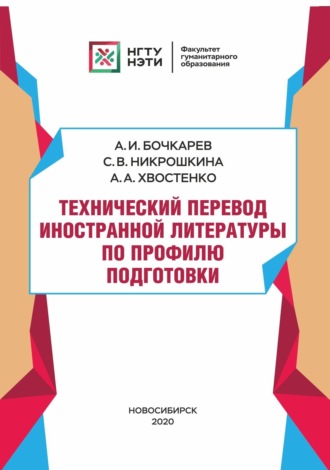 НГТУ
НЭТИ

Факультет
гуманитарного
образования

А. И. БОЧКАРЕВ
С. В. НИКРОШКИНА
А. А. ХВОСТЕНКО

ТЕХНИЧЕСКИЙ ПЕРЕВОД ИНОСТРАННОЙ ЛИТЕРАТУРЫ ПО ПРОФИЛЮ ПОДГОТОВКИ

НОВОСИБИРСК
2020